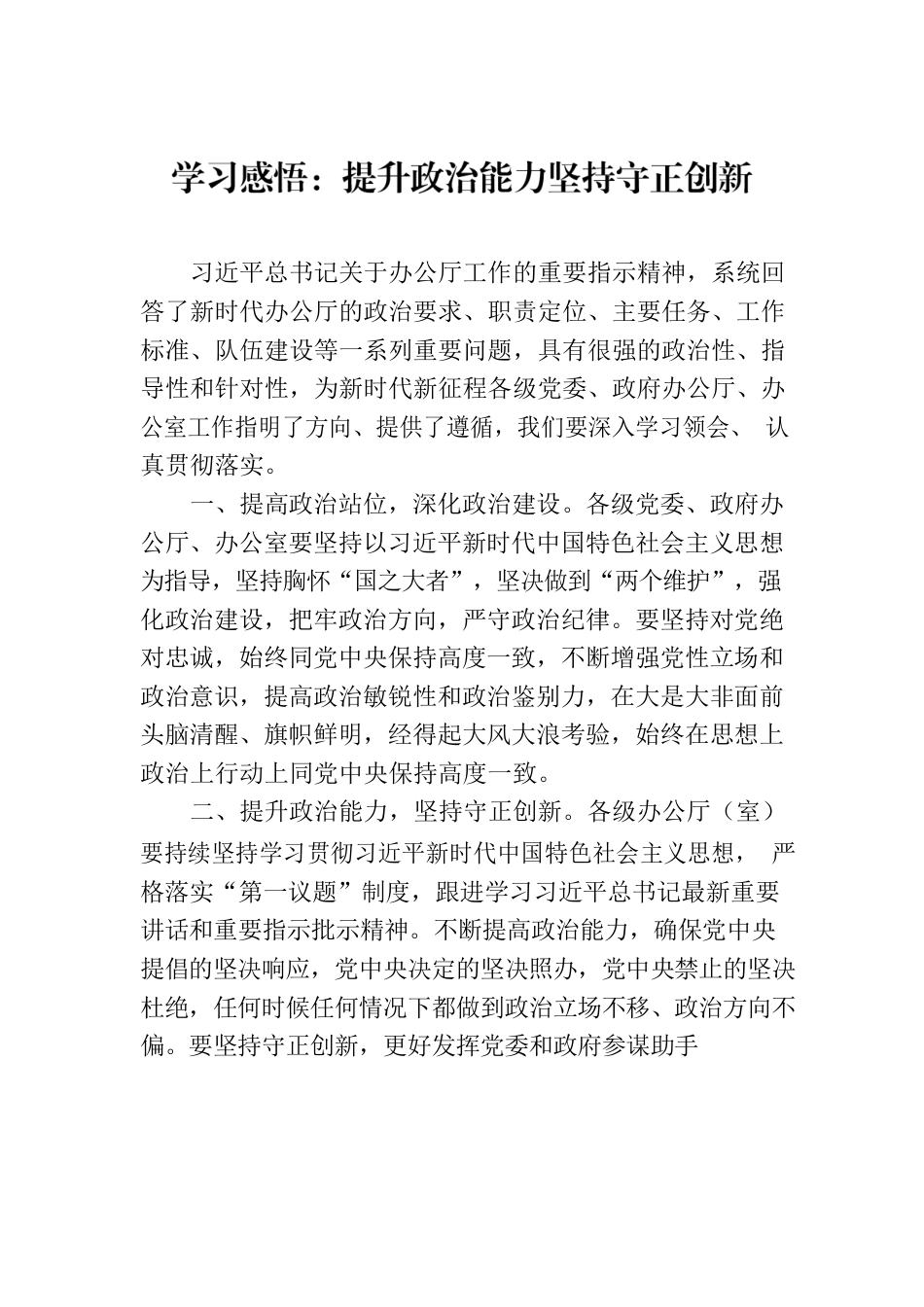 学习感悟：提升政治能力坚持守正创新

习近平总书记关于办公厅工作的重要指示精神，系统回答了新时代办公厅的政治要求、职责定位、主要任务、工作标准、队伍建设等一系列重要问题，具有很强的政治性、指导性和针对性，为新时代新征程各级党委、政府办公厅、办公室工作指明了方向、提供了遵循，我们要深入学习领会、 认真贯彻落实。

一、提高政治站位，深化政治建设。各级党委、政府办公厅、办公室要坚持以习近平新时代中国特色社会主义思想为指导，坚持胸怀“国之大者”，坚决做到“两个维护”，强化政治建设，把牢政治方向，严守政治纪律。要坚持对党绝对忠诚，始终同党中央保持高度一致，不断增强党性立场和政治意识，提高政治敏锐性和政治鉴别力，在大是大非面前头脑清醒、旗帜鲜明，经得起大风大浪考验，始终在思想上政治上行动上同党中央保持高度一致。

二、提升政治能力，坚持守正创新。各级办公厅（室）要持续坚持学习贯彻习近平新时代中国特色社会主义思想， 严格落实“第一议题”制度，跟进学习习近平总书记最新重要讲话和重要指示批示精神。不断提高政治能力，确保党中央提倡的坚决响应，党中央决定的坚决照办，党中央禁止的坚决杜绝，任何时候任何情况下都做到政治立场不移、政治方向不偏。要坚持守正创新，更好发挥党委和政府参谋助手